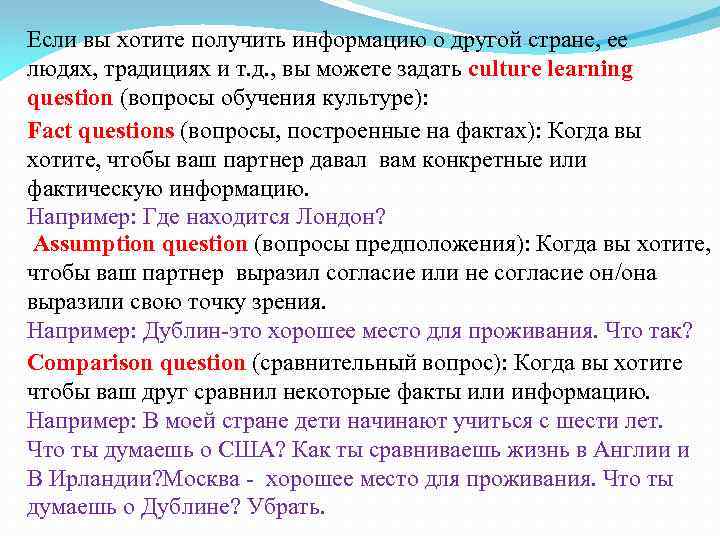 Если вы хотите получить информацию о другой стране, ее людях, традициях и т.д., вы можете задать culture learning question (вопросы обучения культуре):

Fact questions (вопросы, построенные на фактах): Когда вы хотите, чтобы ваш партнер давал вам конкретные или фактическую информацию.

Например: Где находится Лондон?

Assumption question (вопросы предположения): Когда вы хотите, чтобы ваш партнер выразил согласие или не согласие он/она выразили свою точку зрения.

Например: Дублин-это хорошее место для проживания. Что так?

Comparison question (сравнительный вопрос): Когда вы хотите чтобы ваш друг сравнил некоторые факты или информацию.

Например: В моей стране дети начинают учиться с шести лет. Что ты думаешь о США? Как ты сравниваешь жизнь в Англии и В Ирландии?Москва - хорошее место для проживания. Что ты думаешь о Дублине? Убрать.